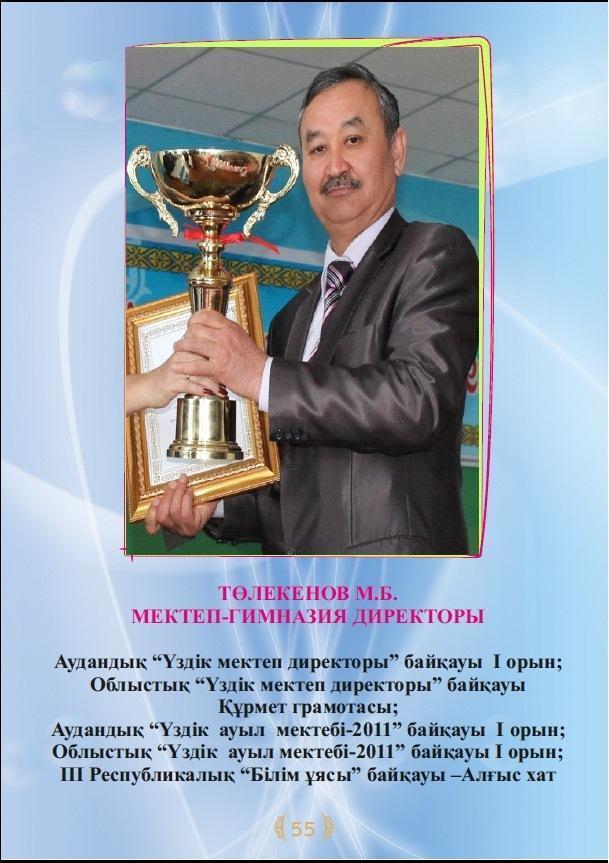 ТӨЛЕКЕНОВ М.Б.
МЕКТЕП-ГИМНАЗИЯ ДИРЕКТОРЫ

Аудандық "Үздік мектеп директоры" байқауы І орын;
Облыстық "Үздік мектеп директоры" байқауы
Құрмет грамотасы;
Аудандық "Үздік ауыл мектебі-2011" байқауы І орын;
Облыстық "Үздік ауыл мектебі-2011" байқауы І орын;
ІІІ Республикалық "Білім ұясы" байқауы –Алғыс хат

55